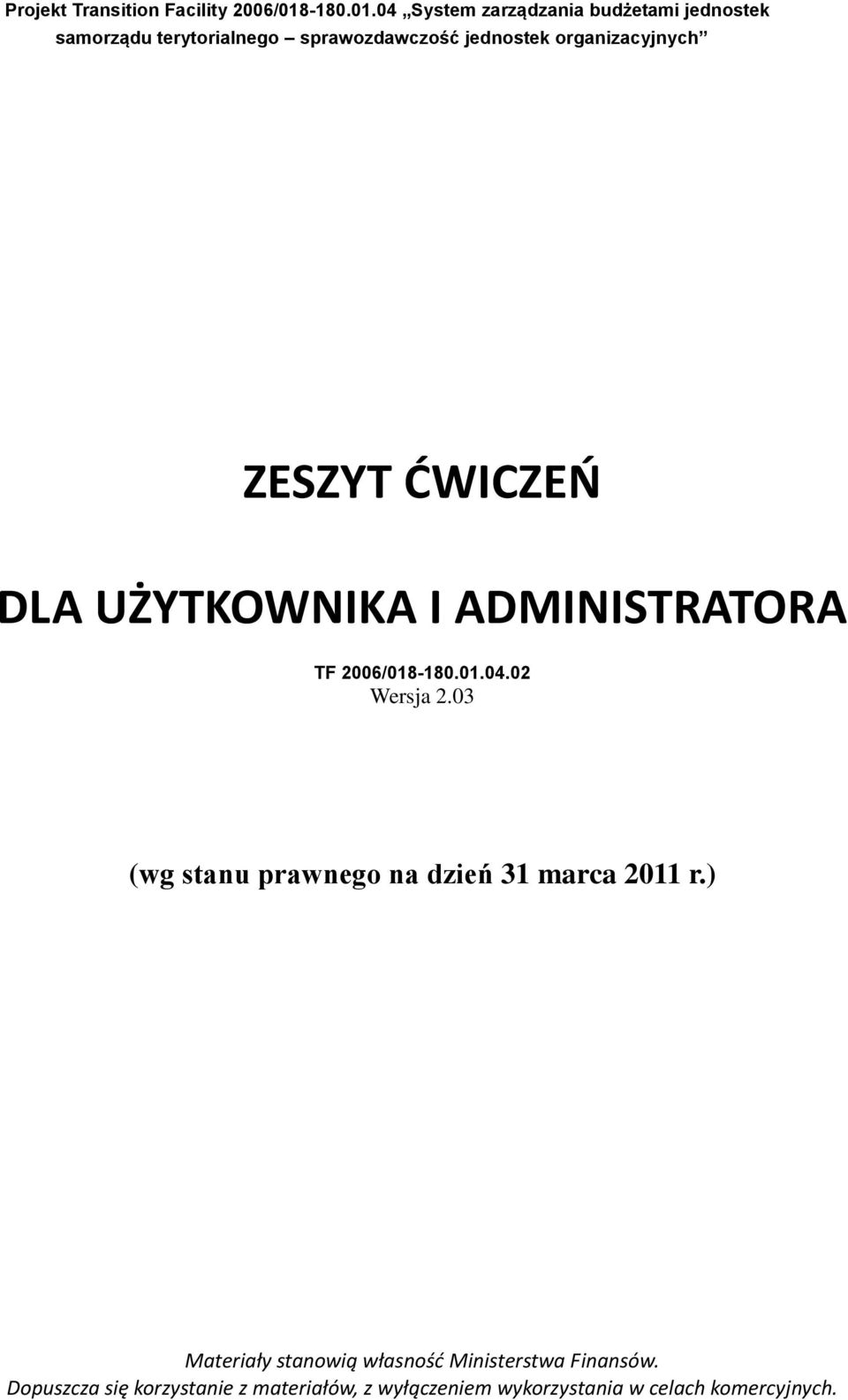 Projekt Transition Facility 2006/018-180.01.04 „System zarządzania budżetami jednostek samorządu terytorialnego – sprawozdawczość jednostek organizacyjnych”

ZESZYT ĆWICZEŃ

DLA UŻYTKOWNIKA I ADMINISTRATORA

TF 2006/018-180.01.04.02
Wersja 2.03

(wg stanu prawnego na dzień 31 marca 2011 r.)

Materiały stanowią własność Ministerstwa Finansów.
Dopuszcza się korzystanie z materiałów, z wyłączeniem wykorzystania w celach komercyjnych.